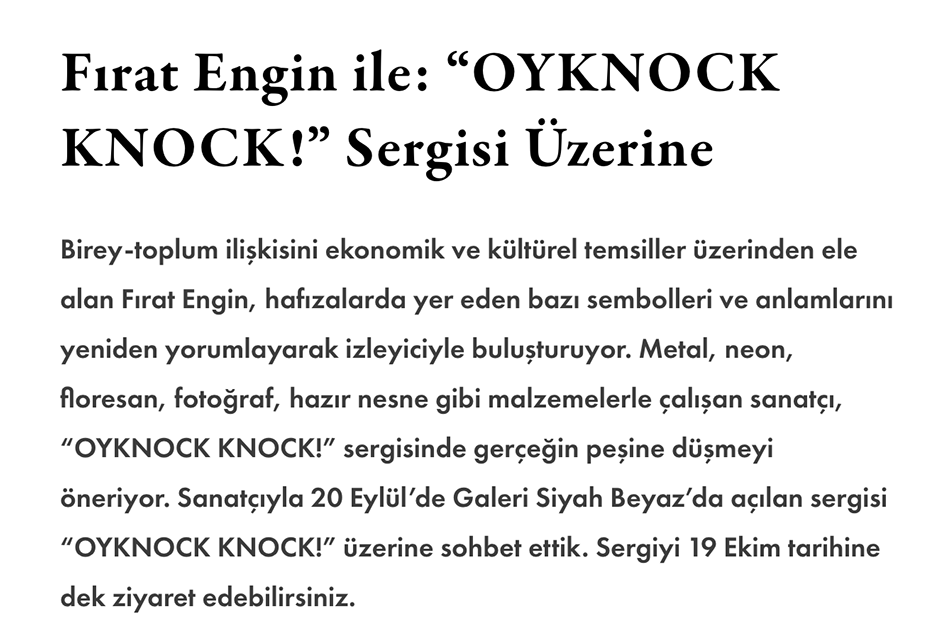 Fırat Engin ile: “OYKNOCK KNOCK!” Sergisi Üzerine

Birey-toplum ilişkisini ekonomik ve kültürel temsiller üzerinden ele alan Fırat Engin, hafızalarda yer eden bazı sembolleri ve anlamlarını yeniden yorumlayarak izleyiciyle buluşturuyor. Metal, neon, floresan, fotoğraf, hazır nesne gibi malzemelerle çalışan sanatçı, “OYKNOCK KNOCK!” sergisinde gerçeğin peşine düşmeyi öneriyor. Sanatçıyla 20 Eylül’de Galeri Siyah Beyaz’da açılan sergisi “OYKNOCK KNOCK!” üzerine sohbet ettik. Sergiyi 19 Ekim tarihine dek ziyaret edebilirsiniz.